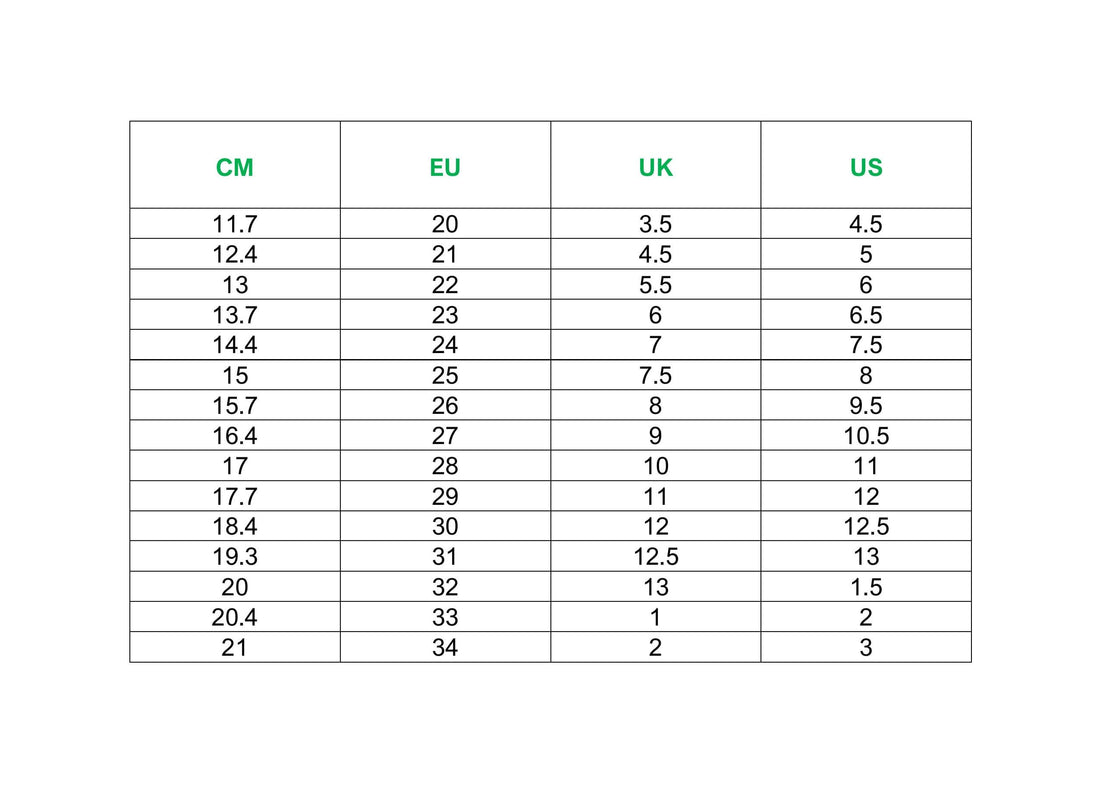 | CM | EU | UK | US |
|---|---|---|---|
| 11.7 | 20 | 3.5 | 4.5 |
| 12.4 | 21 | 4.5 | 5 |
| 13 | 22 | 5.5 | 6 |
| 13.7 | 23 | 6 | 6.5 |
| 14.4 | 24 | 7 | 7.5 |
| 15 | 25 | 7.5 | 8 |
| 15.7 | 26 | 8 | 9.5 |
| 16.4 | 27 | 9 | 10.5 |
| 17 | 28 | 10 | 11 |
| 17.7 | 29 | 11 | 12 |
| 18.4 | 30 | 12 | 12.5 |
| 19.3 | 31 | 12.5 | 13 |
| 20 | 32 | 13 | 1.5 |
| 20.4 | 33 | 1 | 2 |
| 21 | 34 | 2 | 3 |